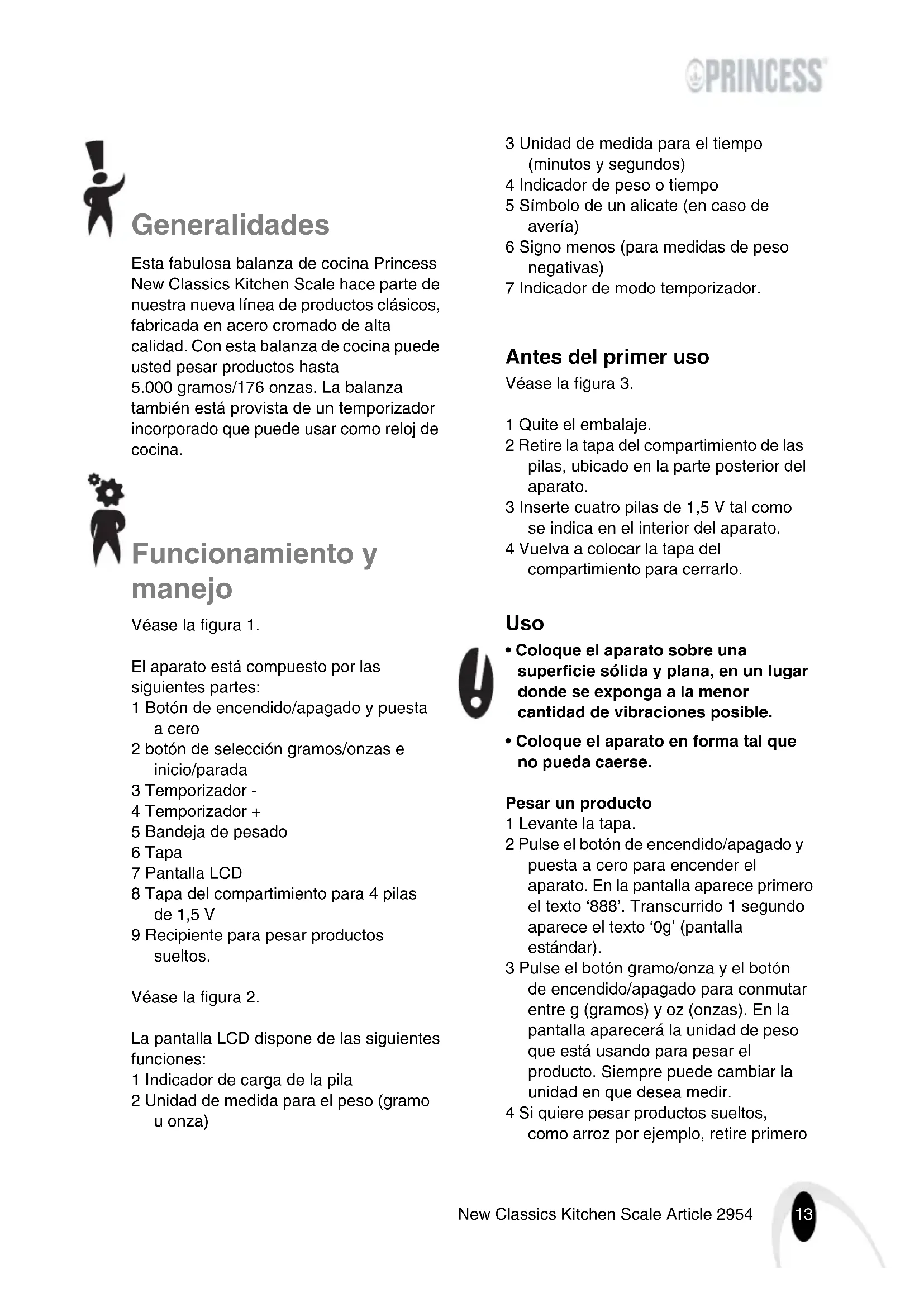 PRINCESS

Generalidades

Esta fabulosa balanza de cocina Princess New Classics Kitchen Scale hace parte de nuestra nueva línea de productos clásicos, fabricada en acero cromado de alta calidad. Con esta balanza de cocina puede usted pesar productos hasta 5.000 gramos/176 onzas. La balanza también está provista de un temporizador incorporado que puede usar como reloj de cocina.

Funcionamiento y manejo

Véase la figura 1.

El aparato está compuesto por las siguientes partes:
1 Botón de encendido/apagado y puesta a cero
2 botón de selección gramos/onzas e inicio/parada
3 Temporizador -
4 Temporizador +
5 Bandeja de pesado
6 Tapa
7 Pantalla LCD
8 Tapa del compartimiento para 4 pilas de 1,5 V
9 Recipiente para pesar productos sueltos.

Véase la figura 2.

La pantalla LCD dispone de las siguientes funciones:
1 Indicador de carga de la pila
2 Unidad de medida para el peso (gramo u onza)
3 Unidad de medida para el tiempo (minutos y segundos)
4 Indicador de peso o tiempo
5 Símbolo de un alicate (en caso de avería)
6 Signo menos (para medidas de peso negativas)
7 Indicador de modo temporizador.

Antes del primer uso
Véase la figura 3.

1 Quite el embalaje.
2 Retire la tapa del compartimiento de las pilas, ubicado en la parte posterior del aparato.
3 Inserte cuatro pilas de 1,5 V tal como se indica en el interior del aparato.
4 Vuelva a colocar la tapa del compartimiento para cerrarlo.

Uso
• Coloque el aparato sobre una superficie sólida y plana, en un lugar donde se exponga a la menor cantidad de vibraciones posible.
• Coloque el aparato en forma tal que no pueda caerse.

Pesar un producto
1 Levante la tapa.
2 Pulse el botón de encendido/apagado y puesta a cero para encender el aparato. En la pantalla aparece primero el texto ‘888’. Transcurrido 1 segundo aparece el texto ‘0g’ (pantalla estándar).
3 Pulse el botón gramo/onza y el botón de encendido/apagado para conmutar entre g (gramos) y oz (onzas). En la pantalla aparecerá la unidad de peso que está usando para pesar el producto. Siempre puede cambiar la unidad en que desea medir.
4 Si quiere pesar productos sueltos, como arroz por ejemplo, retire primero

New Classics Kitchen Scale Article 2954 13